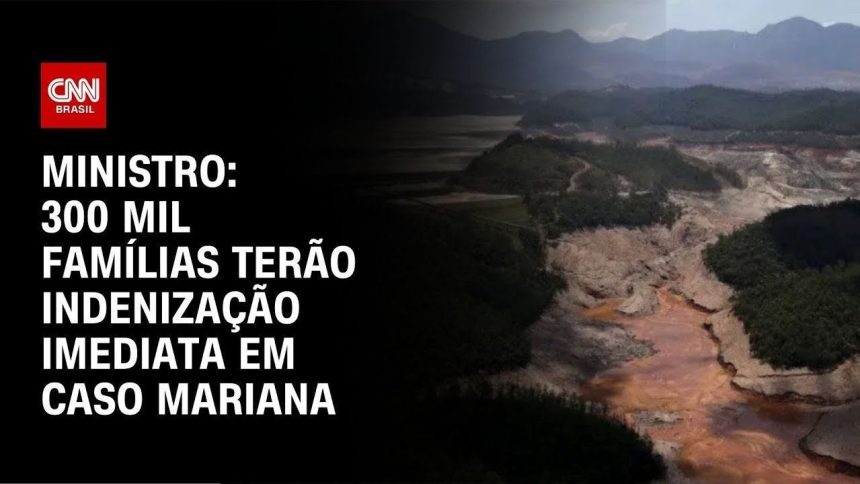 CNN BRASIL

MINISTRO: 300 MIL FAMÍLIAS TERÃO INDENIZAÇÃO IMEDIATA EM CASO MARIANA